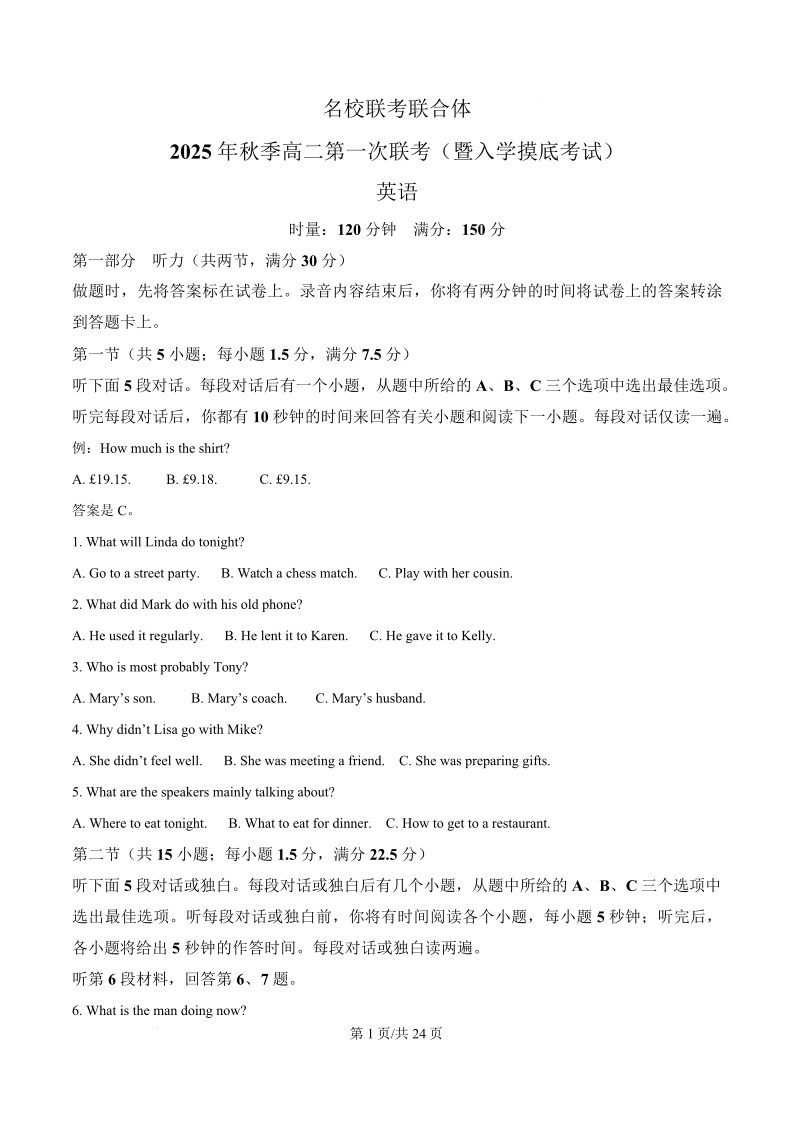 名校联考联合体

2025 年秋季高二第一次联考（暨入学摸底考试）

英语

时量：120 分钟　满分：150 分

第一部分　听力（共两节，满分 30 分）

做题时，先将答案标在试卷上。录音内容结束后，你将有两分钟的时间将试卷上的答案转涂到答题卡上。

第一节（共 5 小题；每小题 1.5 分，满分 7.5 分）

听下面 5 段对话。每段对话后有一个小题，从题中所给的 A、B、C 三个选项中选出最佳选项。听完每段对话后，你都有 10 秒钟的时间来回答有关小题和阅读下一小题。每段对话仅读一遍。

例：How much is the shirt?

A. £19.15.　B. £9.18.　C. £9.15.

答案是 C。

1. What will Linda do tonight?

A. Go to a street party.　B. Watch a chess match.　C. Play with her cousin.

2. What did Mark do with his old phone?

A. He used it regularly.　B. He lent it to Karen.　C. He gave it to Kelly.

3. Who is most probably Tony?

A. Mary’s son.　B. Mary’s coach.　C. Mary’s husband.

4. Why didn’t Lisa go with Mike?

A. She didn’t feel well.　B. She was meeting a friend.　C. She was preparing gifts.

5. What are the speakers mainly talking about?

A. Where to eat tonight.　B. What to eat for dinner.　C. How to get to a restaurant.

第二节（共 15 小题；每小题 1.5 分，满分 22.5 分）

听下面 5 段对话或独白。每段对话或独白后有几个小题，从题中所给的 A、B、C 三个选项中选出最佳选项。听每段对话或独白前，你将有时间阅读各个小题，每小题 5 秒钟；听完后，各小题将给出 5 秒钟的作答时间。每段对话或独白读两遍。

听第 6 段材料，回答第 6、7 题。

6. What is the man doing now?

第 1 页/共 24 页